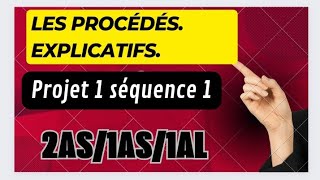 LES PROCÉDÉS.
EXPLICATIFS.

Projet 1 séquence 1

2AS/1AS/1AL